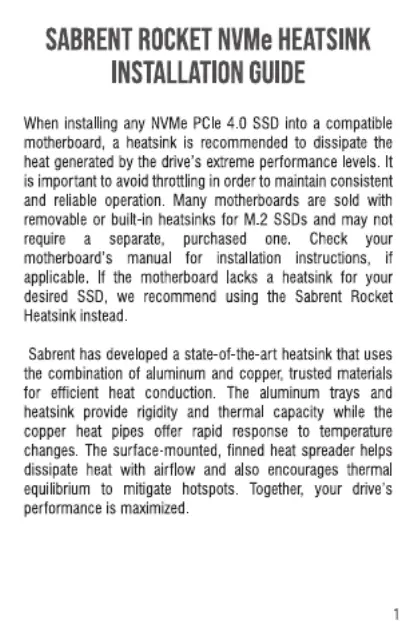 SABRENT ROCKET NVMe HEATSINK INSTALLATION GUIDE

When installing any NVMe PCIe 4.0 SSD into a compatible motherboard, a heatsink is recommended to dissipate the heat generated by the drive's extreme performance levels. It is important to avoid throttling in order to maintain consistent and reliable operation. Many motherboards are sold with removable or built-in heatsinks for M.2 SSDs and may not require a separate, purchased one. Check your motherboard's manual for installation instructions, if applicable. If the motherboard lacks a heatsink for your desired SSD, we recommend using the Sabrent Rocket Heatsink instead.

Sabrent has developed a state-of-the-art heatsink that uses the combination of aluminum and copper, trusted materials for efficient heat conduction. The aluminum trays and heatsink provide rigidity and thermal capacity while the copper heat pipes offer rapid response to temperature changes. The surface-mounted, finned heat spreader helps dissipate heat with airflow and also encourages thermal equilibrium to mitigate hotspots. Together, your drive's performance is maximized.

1